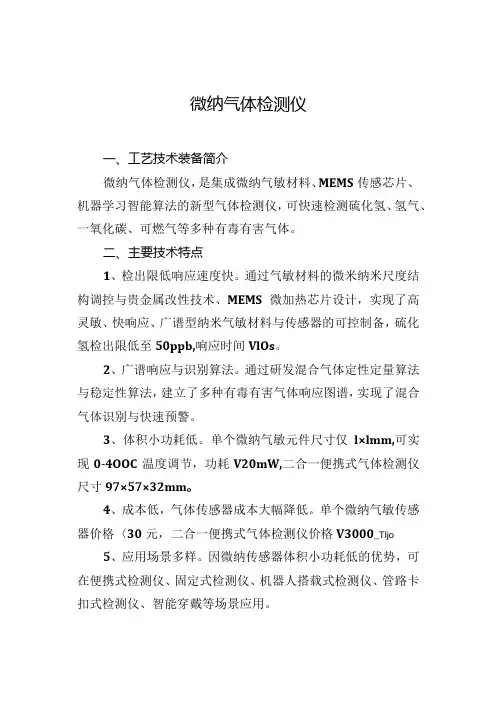 微纳气体检测仪

一、工艺技术装备简介

微纳气体检测仪，是集成微纳气敏材料、MEMS 传感芯片、机器学习智能算法的新型气体检测仪，可快速检测硫化氢、氢气、一氧化碳、可燃气等多种有毒有害气体。

二、主要技术特点

1、检出限低响应速度快。通过气敏材料的微米纳米尺度结构调控与贵金属改性技术、MEMS 微加热芯片设计，实现了高灵敏、快响应、广谱型纳米气敏材料与传感器的可控制备，硫化氢检出限低至 50ppb,响应时间 VlOs。

2、广谱响应与识别算法。通过研发混合气体定性定量算法与稳定性算法，建立了多种有毒有害气体响应图谱，实现了混合气体识别与快速预警。

3、体积小功耗低。单个微纳气敏元件尺寸仅 l×lmm,可实现 0-4OOC 温度调节，功耗 V20mW,二合一便携式气体检测仪尺寸 97×57×32mm。

4、成本低，气体传感器成本大幅降低。单个微纳气敏传感器价格〈30 元，二合一便携式气体检测仪价格 V3000_Tljo

5、应用场景多样。因微纳传感器体积小功耗低的优势，可在便携式检测仪、固定式检测仪、机器人搭载式检测仪、管路卡扣式检测仪、智能穿戴等场景应用。